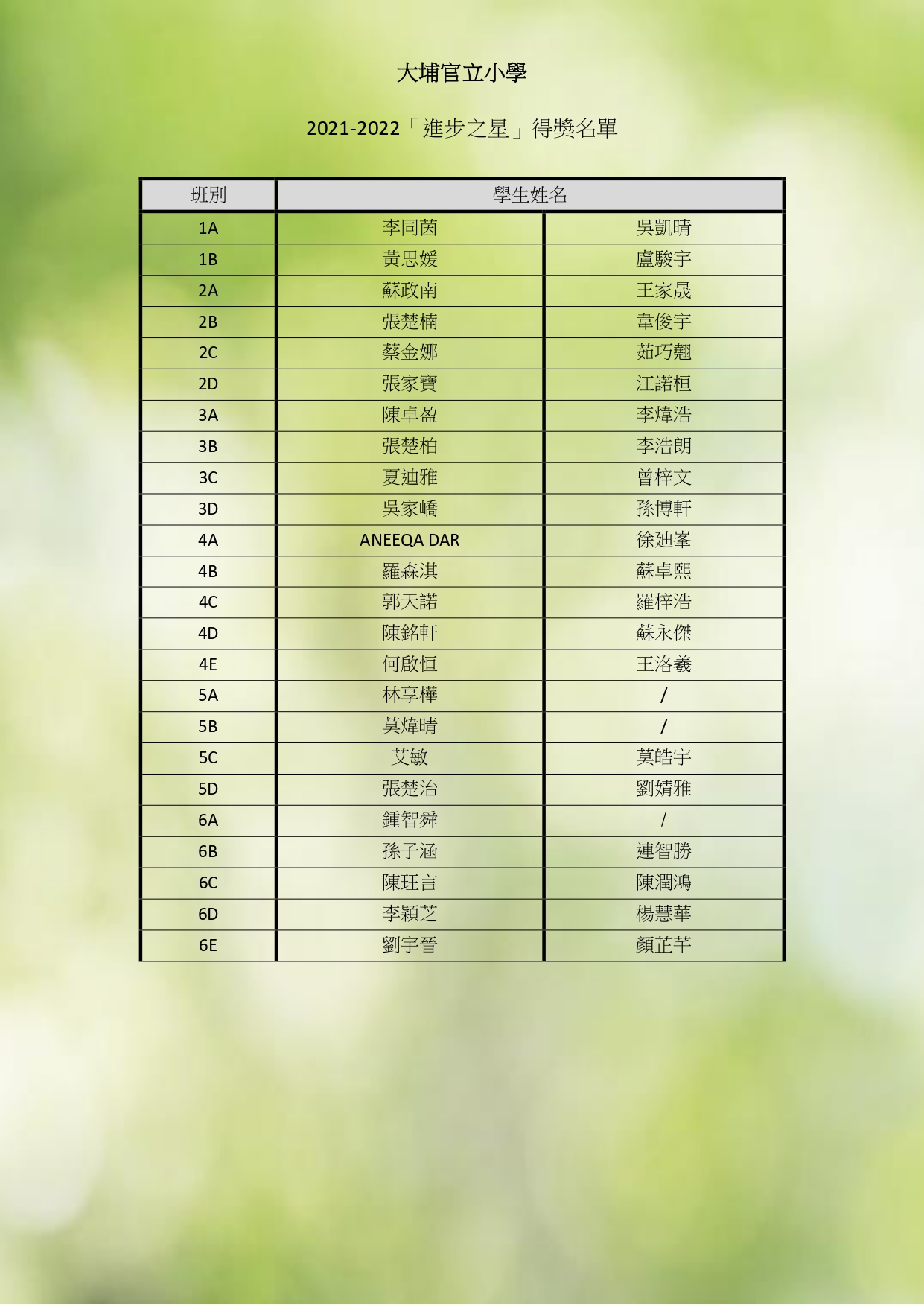 大埔官立小學

2021-2022「進步之星」得獎名單

| 班別 | 學生姓名 | |
|---|---|---|
| 1A | 李同茵 | 吳凱晴 |
| 1B | 黃思媛 | 盧駿宇 |
| 2A | 蘇政南 | 王家晟 |
| 2B | 張楚楠 | 韋俊宇 |
| 2C | 蔡金娜 | 茹巧翹 |
| 2D | 張家寶 | 江諾桓 |
| 3A | 陳卓盈 | 李煒浩 |
| 3B | 張楚柏 | 李浩朗 |
| 3C | 夏迪雅 | 曾梓文 |
| 3D | 吳家嶠 | 孫博軒 |
| 4A | ANEEQA DAR | 徐廸峯 |
| 4B | 羅森淇 | 蘇卓熙 |
| 4C | 郭天諾 | 羅梓浩 |
| 4D | 陳銘軒 | 蘇永傑 |
| 4E | 何啟恒 | 王洛羲 |
| 5A | 林享樺 | / |
| 5B | 莫煒晴 | / |
| 5C | 艾敏 | 莫皓宇 |
| 5D | 張楚治 | 劉婧雅 |
| 6A | 鍾智舜 | / |
| 6B | 孫子涵 | 連智勝 |
| 6C | 陳玨言 | 陳潤鴻 |
| 6D | 李穎芝 | 楊慧華 |
| 6E | 劉宇晉 | 顏芷芊 |